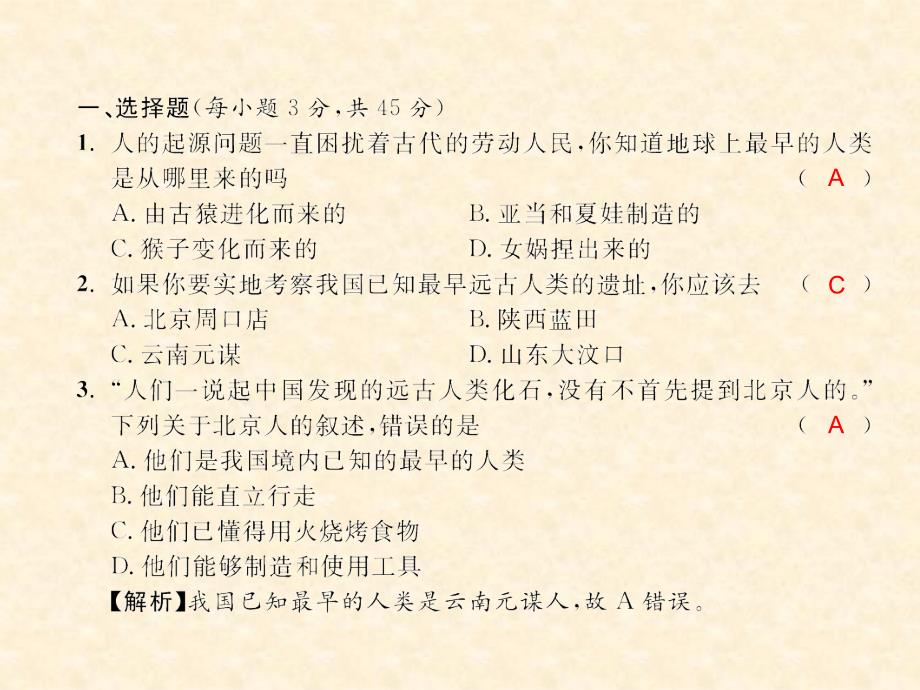 一、选择题(每小题 3 分,共 45 分)

1. 人的起源问题一直困扰着古代的劳动人民,你知道地球上最早的人类是从哪里来的吗 ( A )

A. 由古猿进化而来的
B. 亚当和夏娃制造的
C. 猴子变化而来的
D. 女娲捏出来的

2. 如果你要实地考察我国已知最早远古人类的遗址,你应该去 ( C )

A. 北京周口店
B. 陕西蓝田
C. 云南元谋
D. 山东大汶口

3. “人们一说起中国发现的远古人类化石,没有不首先提到北京人的。”下列关于北京人的叙述,错误的是 ( A )

A. 他们是我国境内已知的最早的人类
B. 他们能直立行走
C. 他们已懂得用火烧烤食物
D. 他们能够制造和使用工具

【解析】我国已知最早的人类是云南元谋人,故 A 错误。